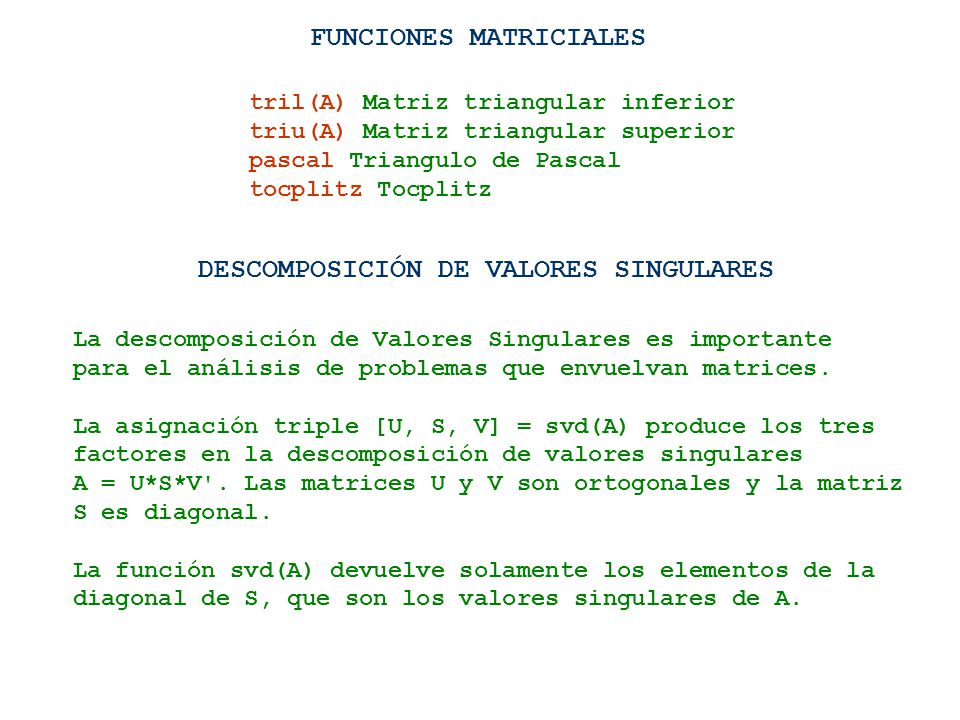 FUNCIONES MATRICIALES

tril(A) Matriz triangular inferior
triu(A) Matriz triangular superior
pascal Triangulo de Pascal
tocplitz Tocplitz

DESCOMPOSICIÓN DE VALORES SINGULARES

La descomposición de Valores Singulares es importante para el análisis de problemas que envuelvan matrices.

La asignación triple [U, S, V] = svd(A) produce los tres factores en la descomposición de valores singulares A = U*S*V'. Las matrices U y V son ortogonales y la matriz S es diagonal.

La función svd(A) devuelve solamente los elementos de la diagonal de S, que son los valores singulares de A.